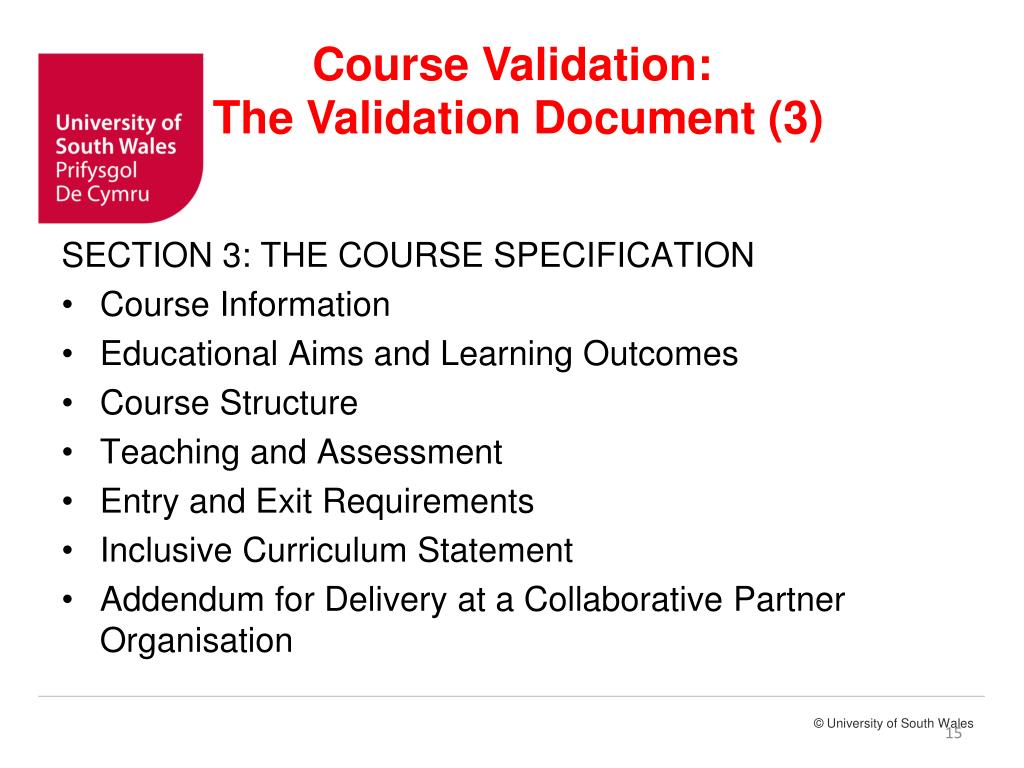 University of South Wales
Prifysgol De Cymru

Course Validation:
The Validation Document (3)

SECTION 3: THE COURSE SPECIFICATION
• Course Information
• Educational Aims and Learning Outcomes
• Course Structure
• Teaching and Assessment
• Entry and Exit Requirements
• Inclusive Curriculum Statement
• Addendum for Delivery at a Collaborative Partner Organisation

© University of South Wales
15